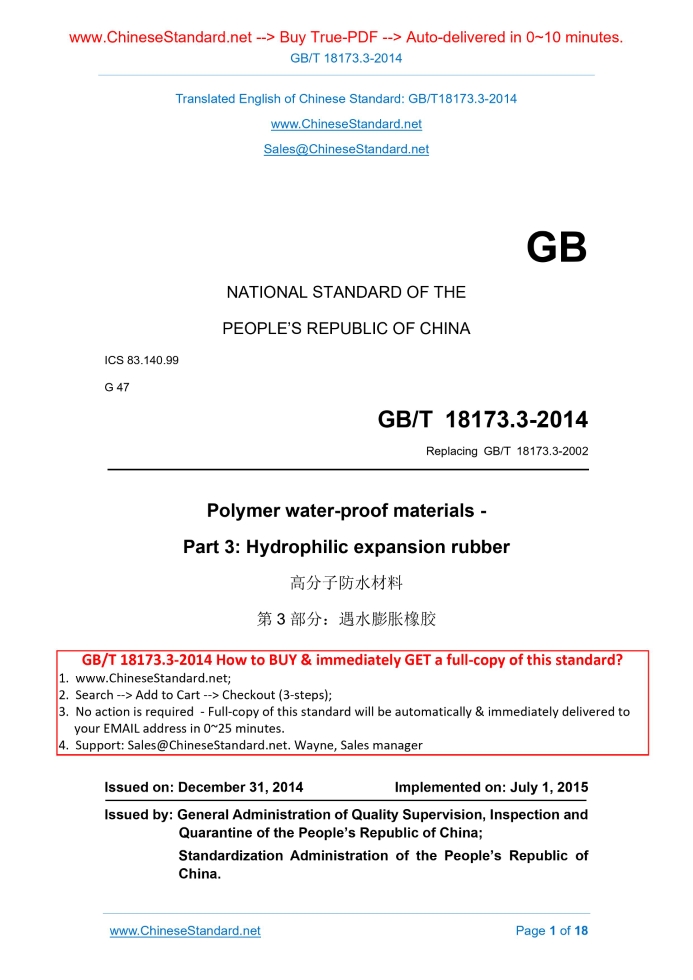 www.ChineseStandard.net --> Buy True-PDF --> Auto-delivered in 0~10 minutes.
GB/T 18173.3-2014

Translated English of Chinese Standard: GB/T18173.3-2014
www.ChineseStandard.net
Sales@ChineseStandard.net

GB

NATIONAL STANDARD OF THE
PEOPLE'S REPUBLIC OF CHINA

ICS 83.140.99
G 47

GB/T 18173.3-2014
Replacing GB/T 18173.3-2002

Polymer water-proof materials -
Part 3: Hydrophilic expansion rubber

高分子防水材料
第 3 部分：遇水膨胀橡胶

GB/T 18173.3-2014 How to BUY & immediately GET a full-copy of this standard?
1. www.ChineseStandard.net;
2. Search --> Add to Cart --> Checkout (3-steps);
3. No action is required - Full-copy of this standard will be automatically & immediately delivered to your EMAIL address in 0~25 minutes.
4. Support: Sales@ChineseStandard.net. Wayne, Sales manager

Issued on: December 31, 2014 Implemented on: July 1, 2015

Issued by: General Administration of Quality Supervision, Inspection and Quarantine of the People's Republic of China;
Standardization Administration of the People's Republic of China.

www.ChineseStandard.net Page 1 of 18